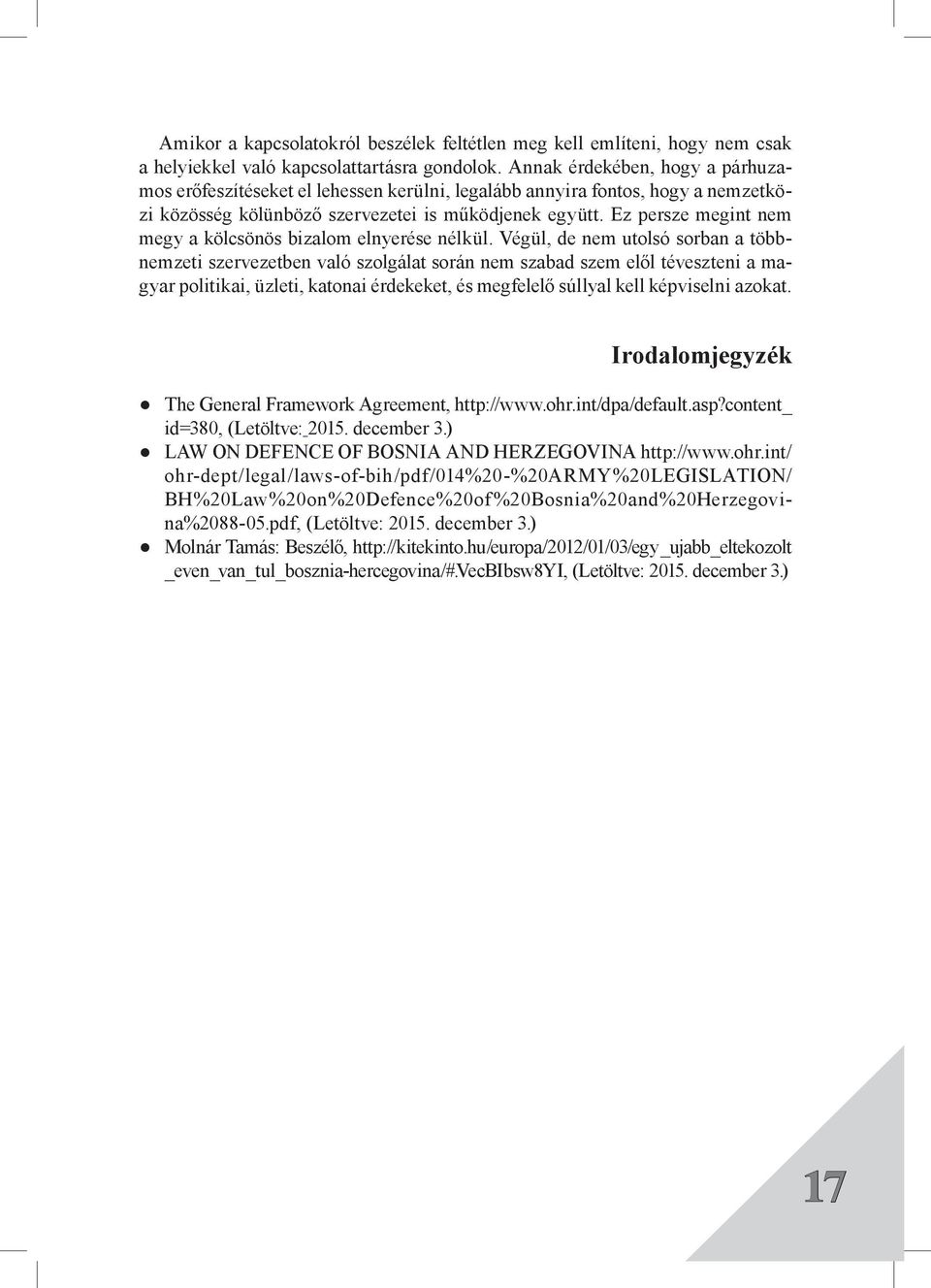 Amikor a kapcsolatokról beszélek feltétlen meg kell említeni, hogy nem csak a helyiekkel való kapcsolattartásra gondolok. Annak érdekében, hogy a párhuzamos erőfeszítéseket el lehessen kerülni, legalább annyira fontos, hogy a nemzetközi közösség kölünböző szervezetei is működjenek együtt. Ez persze megint nem megy a kölcsönös bizalom elnyerése nélkül. Végül, de nem utolsó sorban a többnemzeti szervezetben való szolgálat során nem szabad szem elől téveszteni a magyar politikai, üzleti, katonai érdekeket, és megfelelő súllyal kell képviselni azokat.

Irodalomjegyzék

● The General Framework Agreement, http://www.ohr.int/dpa/default.asp?content_id=380, (Letöltve: 2015. december 3.)
● LAW ON DEFENCE OF BOSNIA AND HERZEGOVINA http://www.ohr.int/ohr-dept/legal/laws-of-bih/pdf/014%20-%20ARMY%20LEGISLATION/BH%20Law%20on%20Defence%20of%20Bosnia%20and%20Herzegovina%2088-05.pdf, (Letöltve: 2015. december 3.)
● Molnár Tamás: Beszélő, http://kitekinto.hu/europa/2012/01/03/egy_ujabb_eltekozolt_even_van_tul_bosznia-hercegovina/#.VecBIbsw8YI, (Letöltve: 2015. december 3.)

17